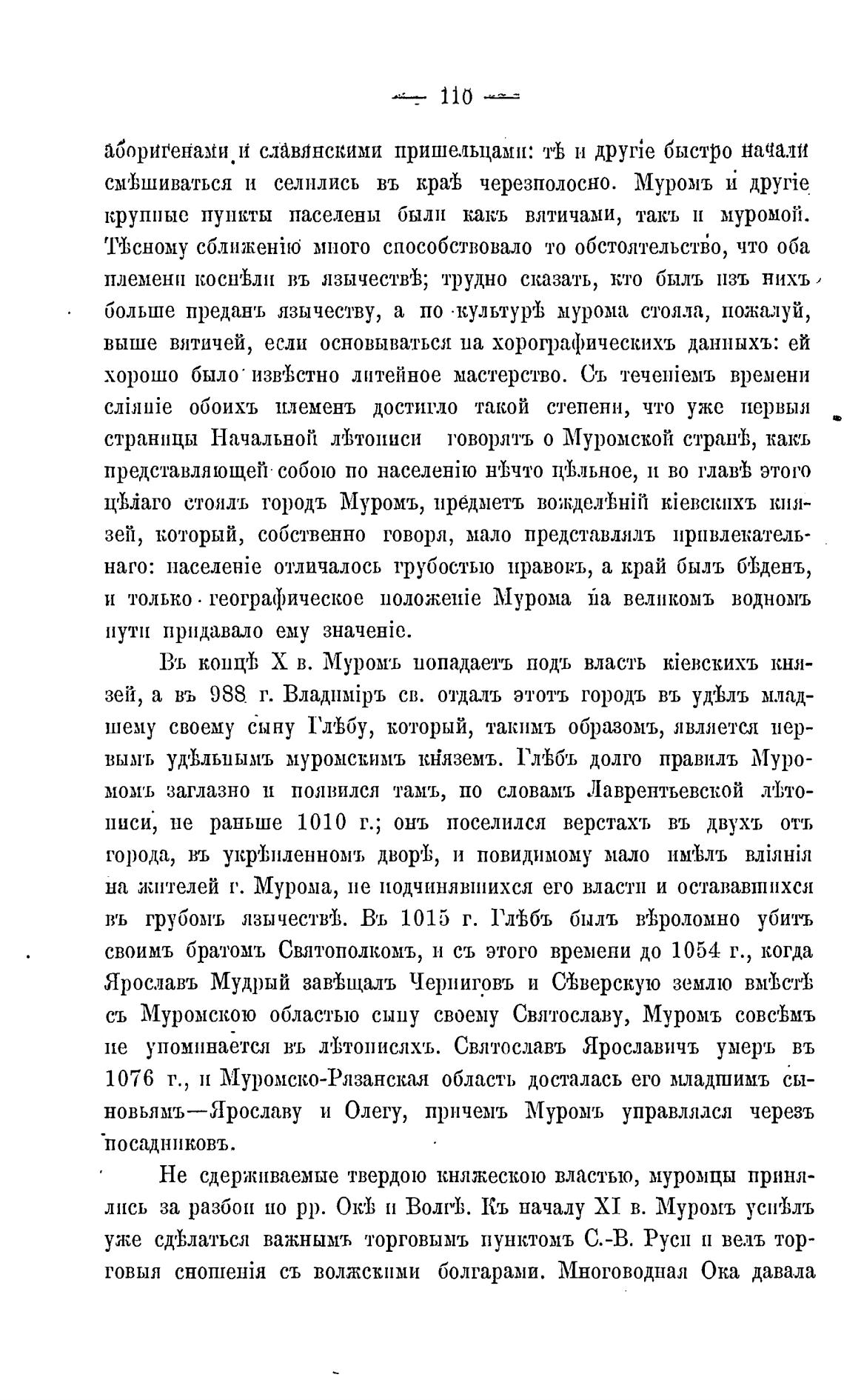 — 110 —

аборигенами и славянскими пришельцами: тѣ и другіе быстро начали смѣшиваться и селились въ краѣ черезполосно. Муромъ и другіе крупные пункты населены были какъ вятичами, такъ и муромой. Тѣсному сближенію много способствовало то обстоятельство, что оба племени коснѣли въ язычествѣ; трудно сказать, кто былъ изъ нихъ больше преданъ язычеству, а по культурѣ мурома стояла, пожалуй, выше вятичей, если основываться на хорографическихъ данныхъ: ей хорошо было извѣстно литейное мастерство. Съ теченіемъ времени сліяніе обоихъ племенъ достигло такой степени, что уже первыя страницы Начальной лѣтописи говорятъ о Муромской странѣ, какъ представляющей собою по населенію нѣчто цѣльное, и во главѣ этого цѣлаго стоялъ городъ Муромъ, предметъ вожделѣній кіевскихъ князей, который, собственно говоря, мало представлялъ привлекательнаго: населеніе отличалось грубостью нравовъ, а край былъ бѣденъ, и только географическое положеніе Мурома на великомъ водномъ пути придавало ему значеніе.

Въ концѣ X в. Муромъ попадаетъ подъ власть кіевскихъ князей, а въ 988 г. Владиміръ св. отдалъ этотъ городъ въ удѣлъ младшему своему сыну Глѣбу, который, такимъ образомъ, является первымъ удѣльнымъ муромскимъ княземъ. Глѣбъ долго правилъ Муромомъ заглазно и появился тамъ, по словамъ Лаврентьевской лѣтописи, не раньше 1010 г.; онъ поселился верстахъ въ двухъ отъ города, въ укрѣпленномъ дворѣ, и повидимому мало имѣлъ вліянія на жителей г. Мурома, не подчинявшихся его власти и остававшихся въ грубомъ язычествѣ. Въ 1015 г. Глѣбъ былъ вѣроломно убитъ своимъ братомъ Святополкомъ, и съ этого времени до 1054 г., когда Ярославъ Мудрый завѣщалъ Черниговъ и Сѣверскую землю вмѣстѣ съ Муромскою областью сыну своему Святославу, Муромъ совсѣмъ не упоминается въ лѣтописяхъ. Святославъ Ярославичъ умеръ въ 1076 г., и Муромско-Рязанская область досталась его младшимъ сыновьямъ—Ярославу и Олегу, причемъ Муромъ управлялся черезъ посадниковъ.

Не сдерживаемые твердою княжескою властью, муромцы принялись за разбои по рр. Окѣ и Волгѣ. Къ началу XI в. Муромъ успѣлъ уже сдѣлаться важнымъ торговымъ пунктомъ С.-В. Руси и велъ торговыя сношенія съ волжскими болгарами. Многоводная Ока давала